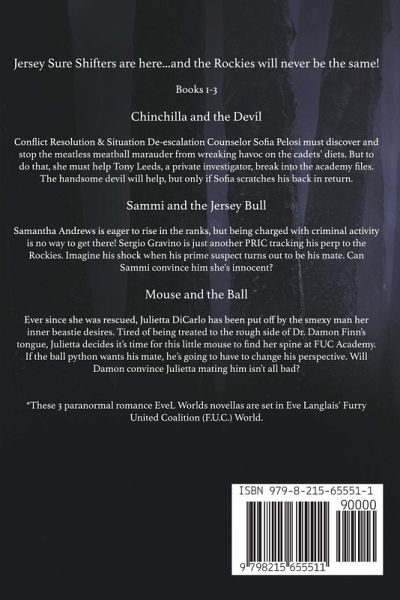 Jersey Sure Shifters are here...and the Rockies will never be the same!

Books 1-3

Chinchilla and the Devil

Conflict Resolution & Situation De-escalation Counselor Sofia Pelosi must discover and stop the meatless meatball marauder from wreaking havoc on the cadets' diets. But to do that, she must help Tony Leeds, a private investigator, break into the academy files. The handsome devil will help, but only if Sofia scratches his back in return.

Sammi and the Jersey Bull

Samantha Andrews is eager to rise in the ranks, but being charged with criminal activity is no way to get there! Sergio Gravino is just another PRIC tracking his perp to the Rockies. Imagine his shock when his prime suspect turns out to be his mate. Can Sammi convince him she's innocent?

Mouse and the Ball

Ever since she was rescued, Julietta DiCarlo has been put off by the smexy man her inner beastie desires. Tired of being treated to the rough side of Dr. Damon Finn's tongue, Julietta decides it's time for this little mouse to find her spine at FUC Academy. If the ball python wants his mate, he's going to have to change his perspective. Will Damon convince Julietta mating him isn't all bad?

*These 3 paranormal romance EveL Worlds novellas are set in Eve Langlais' Furry United Coalition (F.U.C.) World.

ISBN 979-8-215-65551-1

90000

9 798215 655511